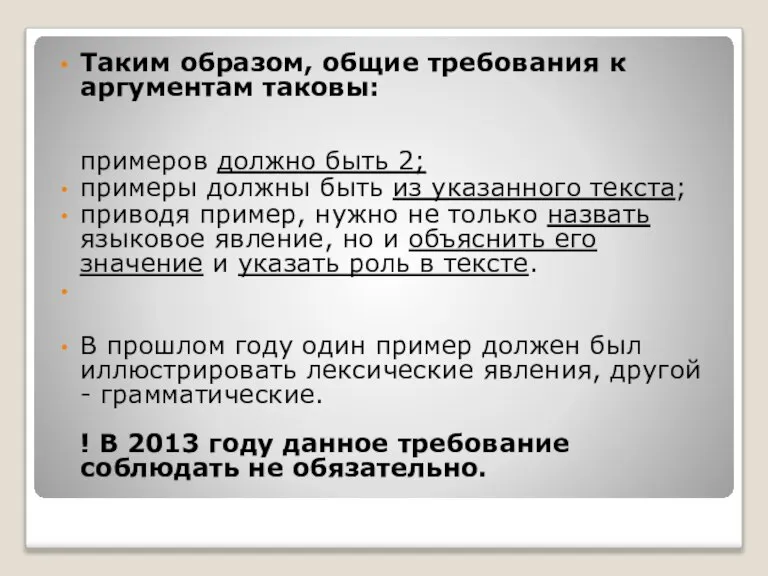 Таким образом, общие требования к аргументам таковы:

примеров должно быть 2;

примеры должны быть из указанного текста;

приводя пример, нужно не только назвать языковое явление, но и объяснить его значение и указать роль в тексте.

В прошлом году один пример должен был иллюстрировать лексические явления, другой - грамматические.

! В 2013 году данное требование соблюдать не обязательно.